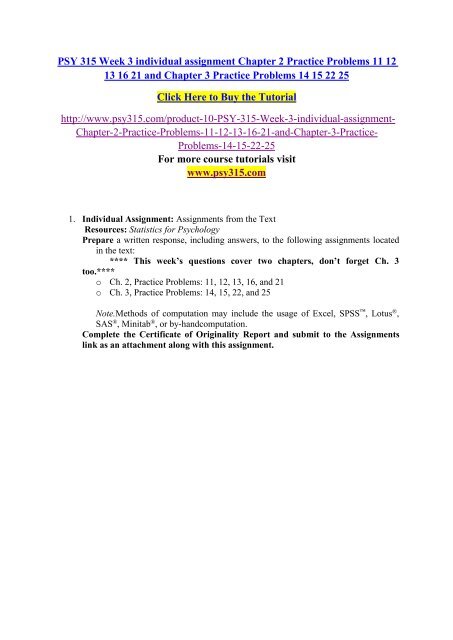 PSY 315 Week 3 individual assignment Chapter 2 Practice Problems 11 12 13 16 21 and Chapter 3 Practice Problems 14 15 22 25

Click Here to Buy the Tutorial

http://www.psy315.com/product-10-PSY-315-Week-3-individual-assignment-Chapter-2-Practice-Problems-11-12-13-16-21-and-Chapter-3-Practice-Problems-14-15-22-25

For more course tutorials visit

www.psy315.com

1. Individual Assignment: Assignments from the Text

Resources: Statistics for Psychology

Prepare a written response, including answers, to the following assignments located in the text:

**** This week's questions cover two chapters, don't forget Ch. 3 too.****

o Ch. 2, Practice Problems: 11, 12, 13, 16, and 21
o Ch. 3, Practice Problems: 14, 15, 22, and 25

Note.Methods of computation may include the usage of Excel, SPSS™, Lotus®, SAS®, Minitab®, or by-handcomputation.

Complete the Certificate of Originality Report and submit to the Assignments link as an attachment along with this assignment.